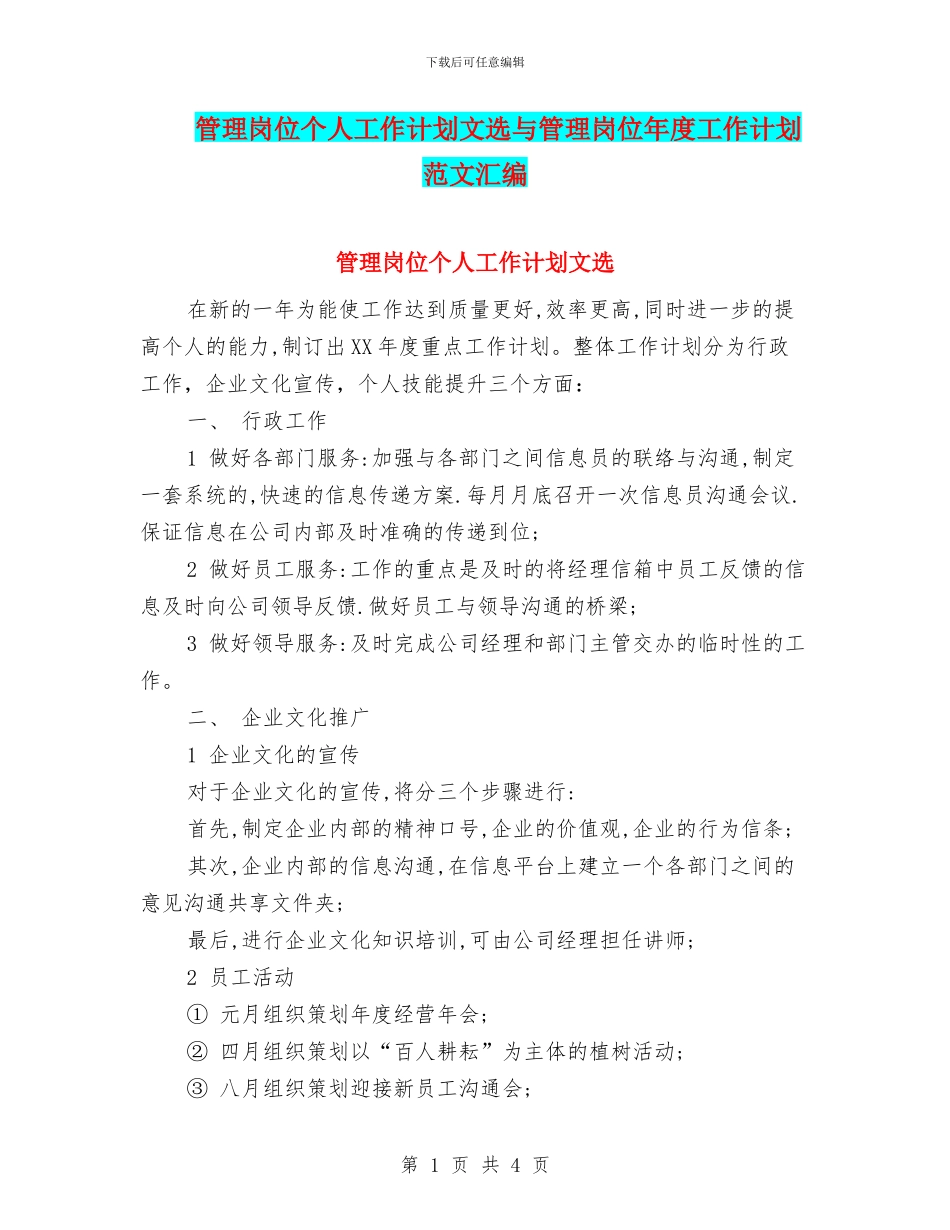 下载后可任意编辑

管理岗位个人工作计划文选与管理岗位年度工作计划范文汇编

管理岗位个人工作计划文选

在新的一年为能使工作达到质量更好,效率更高,同时进一步的提高个人的能力,制订出XX年度重点工作计划。整体工作计划分为行政工作，企业文化宣传，个人技能提升三个方面：

一、 行政工作

1 做好各部门服务:加强与各部门之间信息员的联络与沟通,制定一套系统的,快速的信息传递方案.每月月底召开一次信息员沟通会议.保证信息在公司内部及时准确的传递到位；

2 做好员工服务:工作的重点是及时的将经理信箱中员工反馈的信息及时向公司领导反馈.做好员工与领导沟通的桥梁；

3 做好领导服务:及时完成公司经理和部门主管交办的临时性的工作。

二、 企业文化推广

1 企业文化的宣传

对于企业文化的宣传,将分三个步骤进行:

首先,制定企业内部的精神口号,企业的价值观,企业的行为信条；

其次,企业内部的信息沟通,在信息平台上建立一个各部门之间的意见沟通共享文件夹；

最后,进行企业文化知识培训,可由公司经理担任讲师；

2 员工活动

① 元月组织策划年度经营年会；

② 四月组织策划以“百人耕耘”为主体的植树活动；

③ 八月组织策划迎接新员工沟通会；

第 1 页 共 4 页